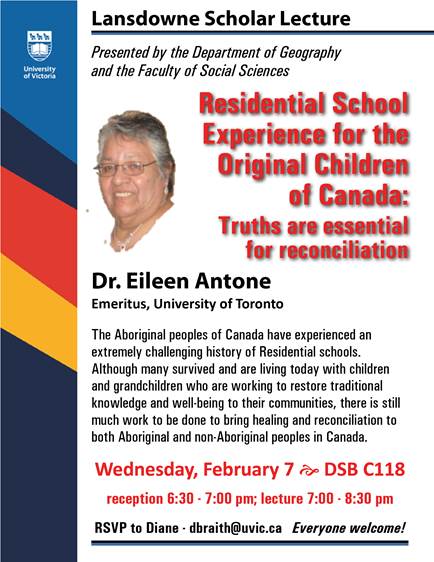 University of Victoria

Lansdowne Scholar Lecture

Presented by the Department of Geography and the Faculty of Social Sciences

Residential School Experience for the Original Children of Canada: Truths are essential for reconciliation

Dr. Eileen Antone

Emeritus, University of Toronto

The Aboriginal peoples of Canada have experienced an extremely challenging history of Residential schools. Although many survived and are living today with children and grandchildren who are working to restore traditional knowledge and well-being to their communities, there is still much work to be done to bring healing and reconciliation to both Aboriginal and non-Aboriginal peoples in Canada.

Wednesday, February 7 DSB C118

reception 6:30 - 7:00 pm; lecture 7:00 - 8:30 pm

RSVP to Diane - dbraith@uvic.ca Everyone welcome!